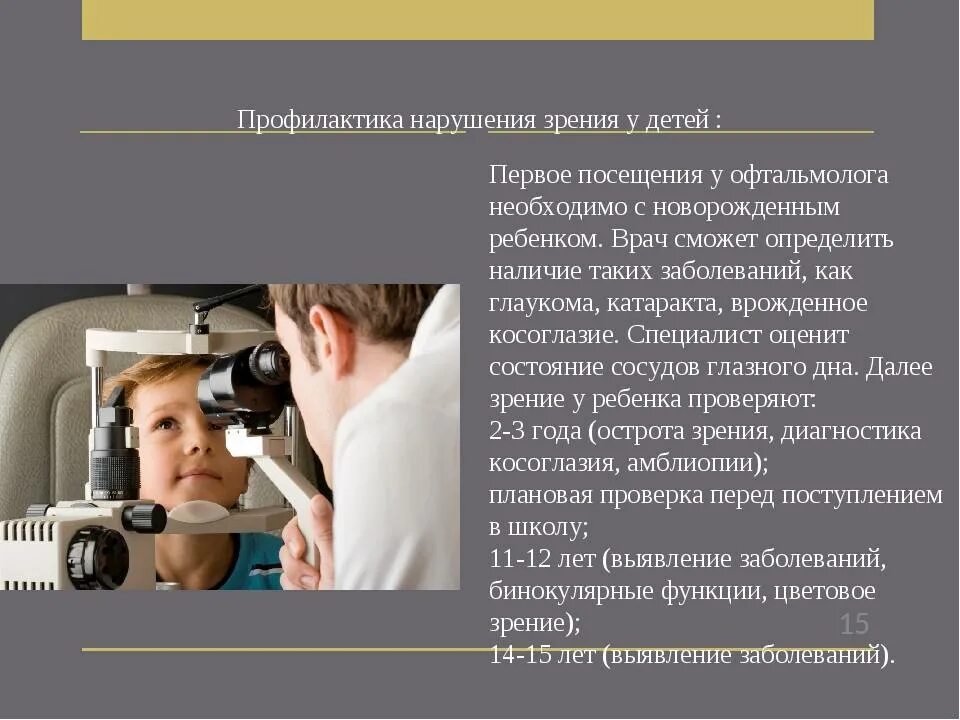 Профилактика нарушения зрения у детей :

Первое посещения у офтальмолога необходимо с новорожденным ребенком. Врач сможет определить наличие таких заболеваний, как глаукома, катаракта, врожденное косоглазие. Специалист оценит состояние сосудов глазного дна. Далее зрение у ребенка проверяют:
2-3 года (острота зрения, диагностика косоглазия, амблиопии);
плановая проверка перед поступлением в школу;
11-12 лет (выявление заболеваний, бинокулярные функции, цветовое зрение);
14-15 лет (выявление заболеваний).

15